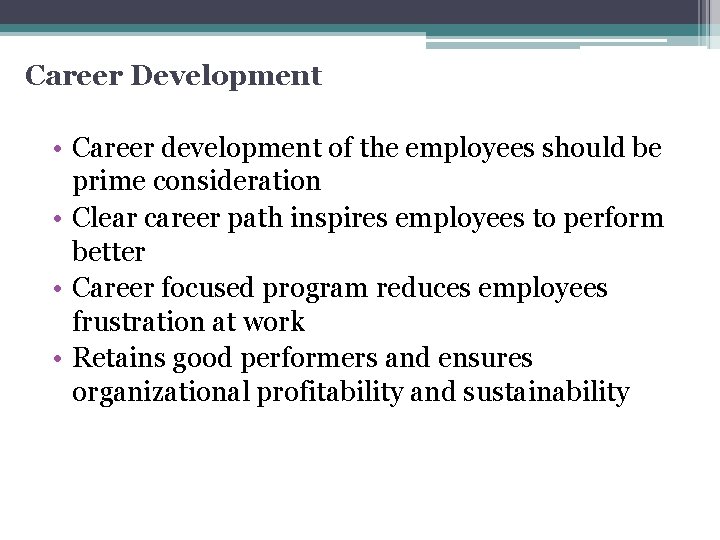 Career Development

• Career development of the employees should be prime consideration
• Clear career path inspires employees to perform better
• Career focused program reduces employees frustration at work
• Retains good performers and ensures organizational profitability and sustainability